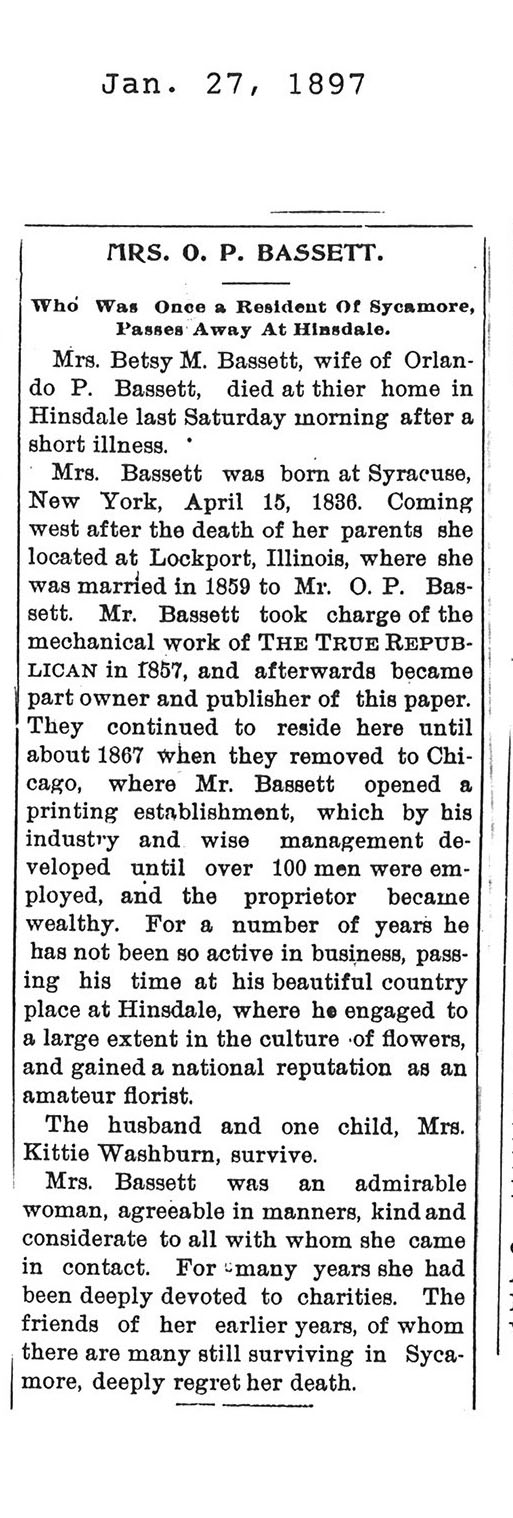 Jan. 27, 1897

MRS. O. P. BASSETT.

Who Was Once a Resident Of Sycamore, Passes Away At Hinsdale.

Mrs. Betsy M. Bassett, wife of Orlando P. Bassett, died at thier home in Hinsdale last Saturday morning after a short illness.

Mrs. Bassett was born at Syracuse, New York, April 15, 1836. Coming west after the death of her parents she located at Lockport, Illinois, where she was married in 1859 to Mr. O. P. Bassett. Mr. Bassett took charge of the mechanical work of THE TRUE REPUBLICAN in 1857, and afterwards became part owner and publisher of this paper. They continued to reside here until about 1867 when they removed to Chicago, where Mr. Bassett opened a printing establishment, which by his industry and wise management developed until over 100 men were employed, and the proprietor became wealthy. For a number of years he has not been so active in business, passing his time at his beautiful country place at Hinsdale, where he engaged to a large extent in the culture of flowers, and gained a national reputation as an amateur florist.

The husband and one child, Mrs. Kittie Washburn, survive.

Mrs. Bassett was an admirable woman, agreeable in manners, kind and considerate to all with whom she came in contact. For many years she had been deeply devoted to charities. The friends of her earlier years, of whom there are many still surviving in Sycamore, deeply regret her death.